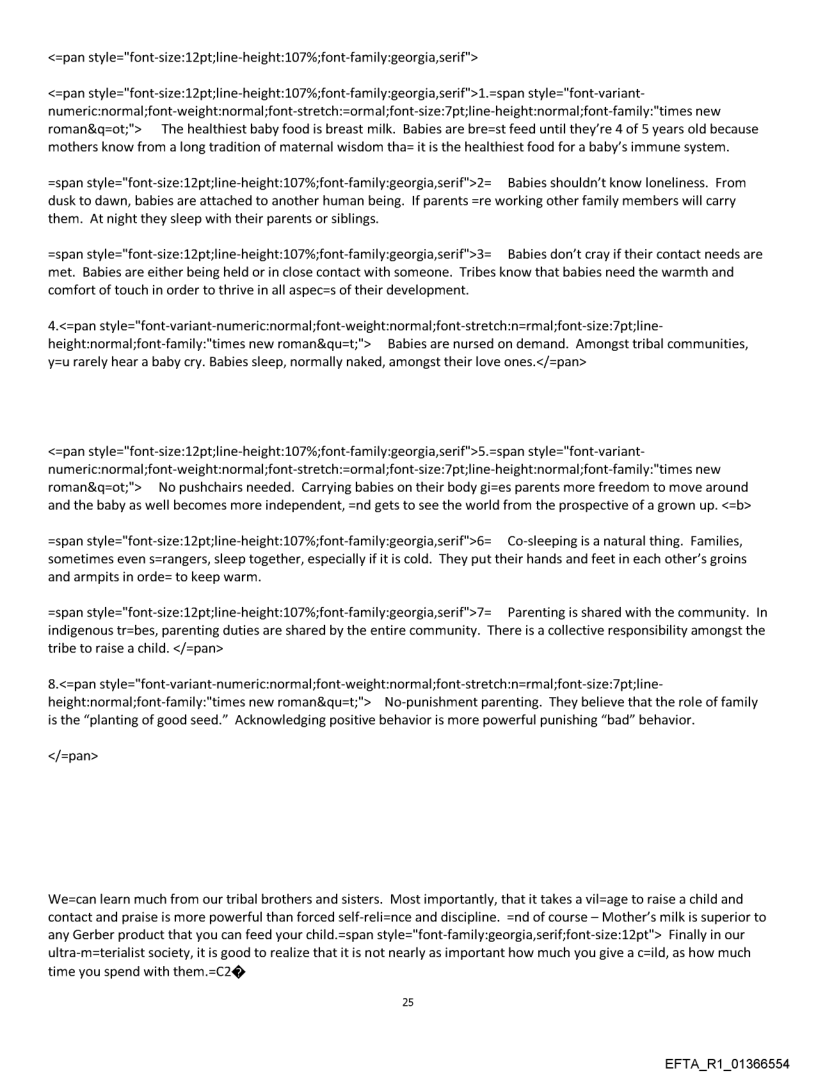 <=pan style="font-size:12pt;line-height:107%;font-family:georgia,serif">

<=pan style="font-size:12pt;line-height:107%;font-family:georgia,serif">1.=span style="font-variant-numeric:normal;font-weight:normal;font-stretch:=ormal;font-size:7pt;line-height:normal;font-family:"times new roman&q=ot;"> The healthiest baby food is breast milk. Babies are bre=st feed until they're 4 of 5 years old because mothers know from a long tradition of maternal wisdom tha= it is the healthiest food for a baby's immune system.

=span style="font-size:12pt;line-height:107%;font-family:georgia,serif">2= Babies shouldn't know loneliness. From dusk to dawn, babies are attached to another human being. If parents =re working other family members will carry them. At night they sleep with their parents or siblings.

=span style="font-size:12pt;line-height:107%;font-family:georgia,serif">3= Babies don't cray if their contact needs are met. Babies are either being held or in close contact with someone. Tribes know that babies need the warmth and comfort of touch in order to thrive in all aspec=s of their development.

4.<=pan style="font-variant-numeric:normal;font-weight:normal;font-stretch:n=rmal;font-size:7pt;line-height:normal;font-family:"times new roman&qu=t;"> Babies are nursed on demand. Amongst tribal communities, y=u rarely hear a baby cry. Babies sleep, normally naked, amongst their love ones.</=pan>

<=pan style="font-size:12pt;line-height:107%;font-family:georgia,serif">5.=span style="font-variant-numeric:normal;font-weight:normal;font-stretch:=ormal;font-size:7pt;line-height:normal;font-family:"times new roman&q=ot;"> No pushchairs needed. Carrying babies on their body gi=es parents more freedom to move around and the baby as well becomes more independent, =nd gets to see the world from the prospective of a grown up. <=b>

=span style="font-size:12pt;line-height:107%;font-family:georgia,serif">6= Co-sleeping is a natural thing. Families, sometimes even s=rangers, sleep together, especially if it is cold. They put their hands and feet in each other's groins and armpits in orde= to keep warm.

=span style="font-size:12pt;line-height:107%;font-family:georgia,serif">7= Parenting is shared with the community. In indigenous tr=bes, parenting duties are shared by the entire community. There is a collective responsibility amongst the tribe to raise a child. </=pan>

8.<=pan style="font-variant-numeric:normal;font-weight:normal;font-stretch:n=rmal;font-size:7pt;line-height:normal;font-family:"times new roman&qu=t;"> No-punishment parenting. They believe that the role of family is the "planting of good seed." Acknowledging positive behavior is more powerful punishing "bad" behavior.

</=pan>

We=can learn much from our tribal brothers and sisters. Most importantly, that it takes a vil=age to raise a child and contact and praise is more powerful than forced self-reli=nce and discipline. =nd of course – Mother's milk is superior to any Gerber product that you can feed your child.=span style="font-family:georgia,serif;font-size:12pt"> Finally in our ultra-m=terialist society, it is good to realize that it is not nearly as important how much you give a c=ild, as how much time you spend with them.=C2�

25

EFTA_R1_01366554